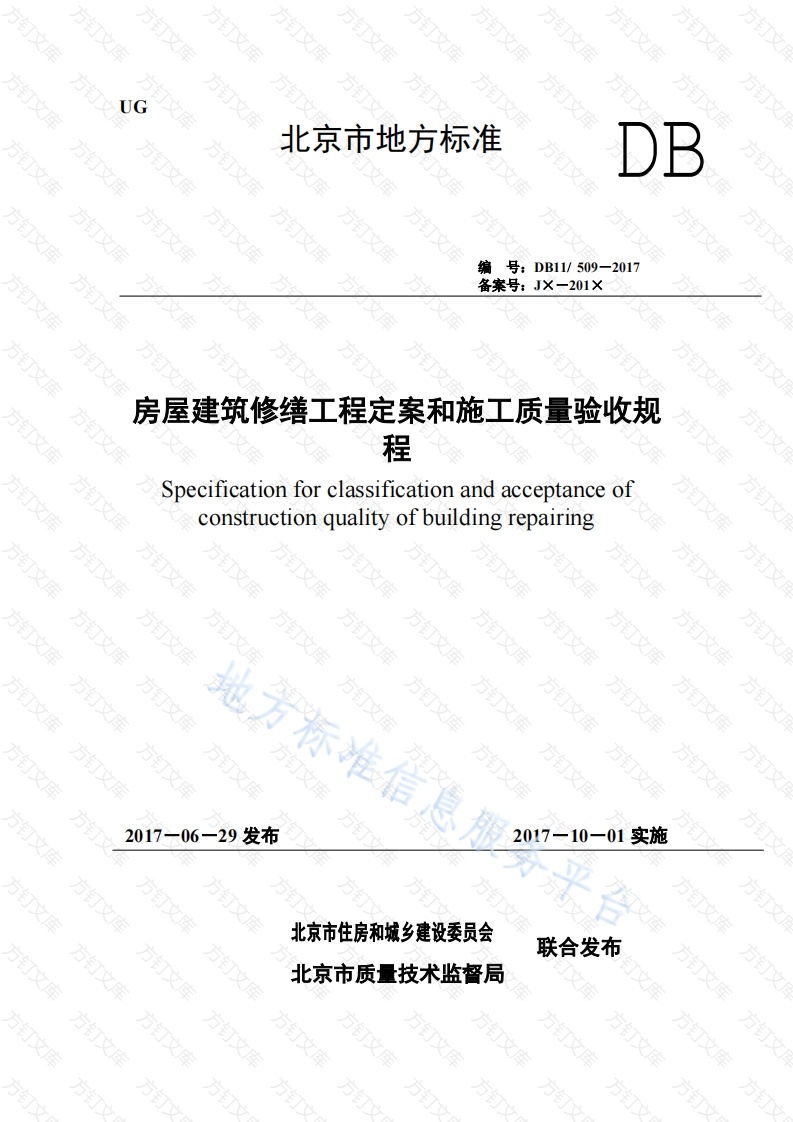 UG

北京市地方标准

DB

编　号：DB11/ 509－2017
备案号：J×－201×

房屋建筑修缮工程定案和施工质量验收规程

Specification for classification and acceptance of construction quality of building repairing

地方标准信息服务平台

2017－06－29 发布

2017－10－01 实施

北京市住房和城乡建设委员会
北京市质量技术监督局

联合发布